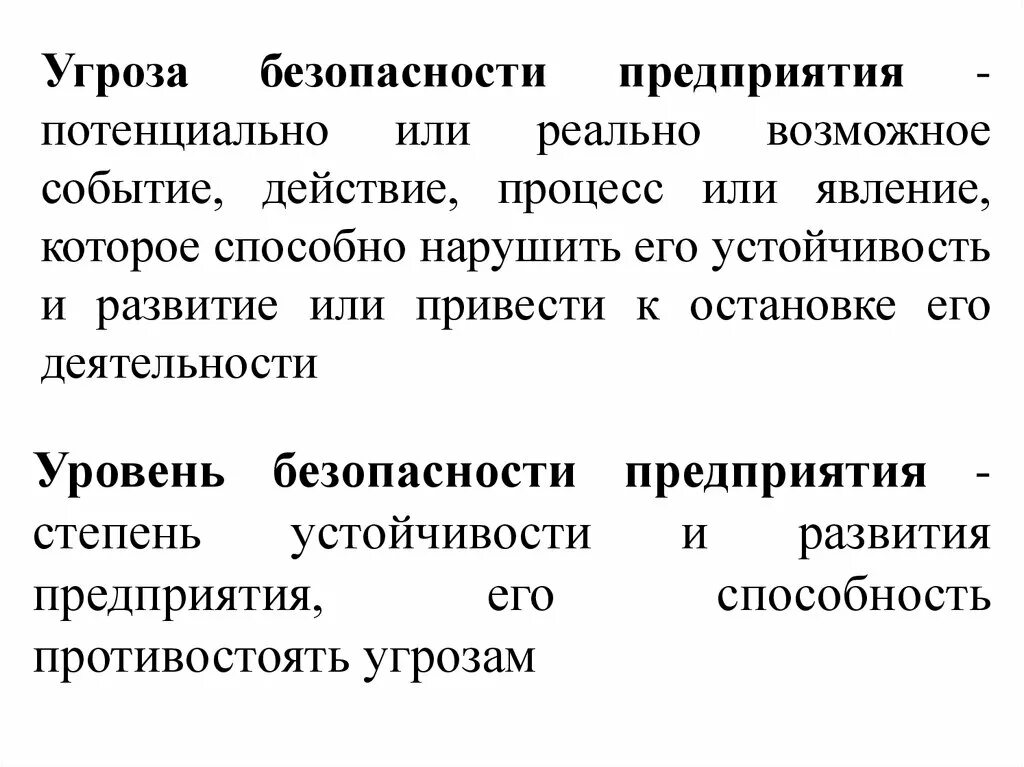 Угроза безопасности предприятия - потенциально или реально возможное событие, действие, процесс или явление, которое способно нарушить его устойчивость и развитие или привести к остановке его деятельности

Уровень безопасности предприятия - степень устойчивости и развития предприятия, его способность противостоять угрозам